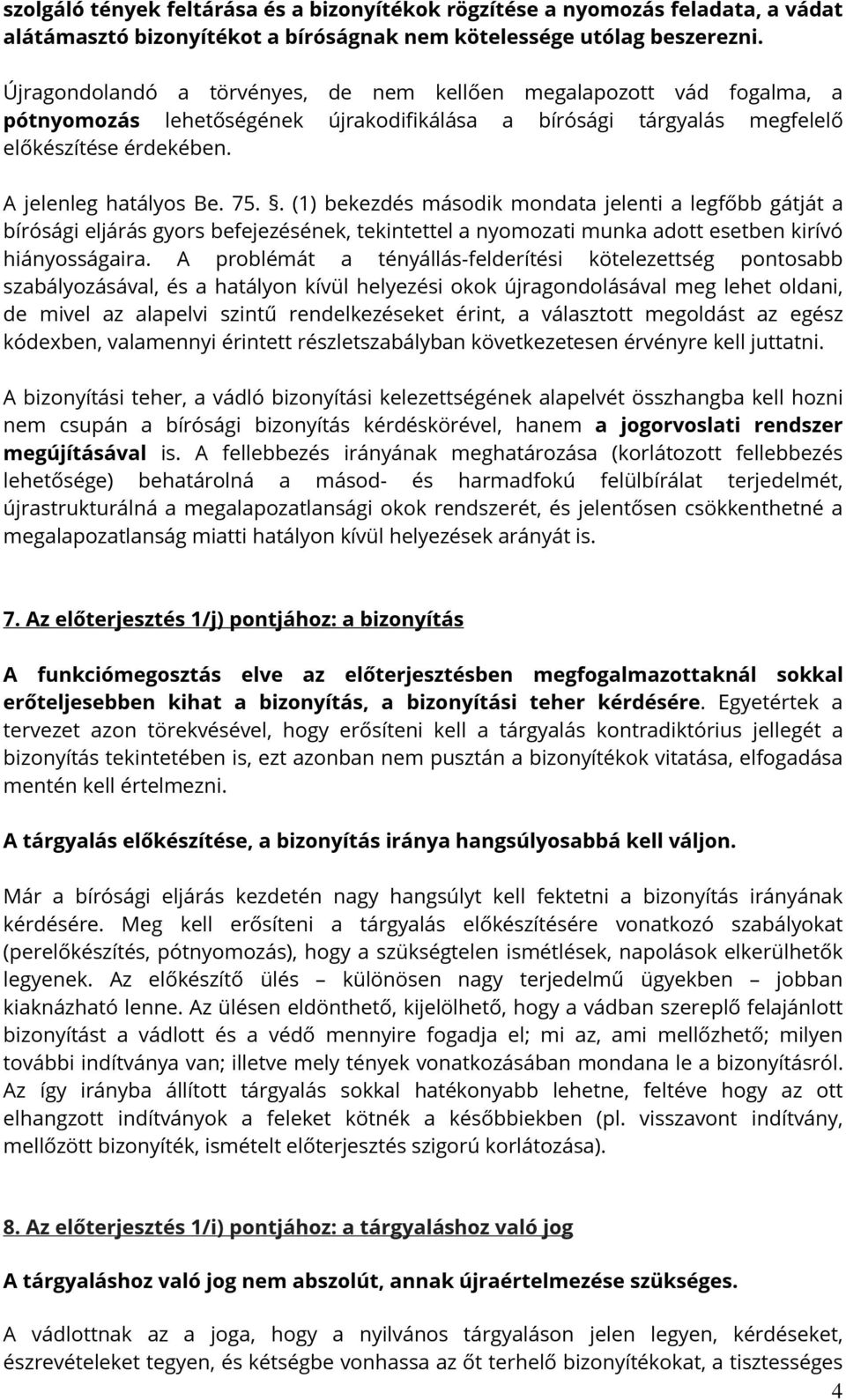 szolgáló tények feltárása és a bizonyítékok rögzítése a nyomozás feladata, a vádat alátámasztó bizonyítékot a bíróságnak nem kötelessége utólag beszerezni.

Újragondolandó a törvényes, de nem kellően megalapozott vád fogalma, a pótnyomozás lehetőségének újrakodifikálása a bírósági tárgyalás megfelelő előkészítése érdekében.

A jelenleg hatályos Be. 75. §. (1) bekezdés második mondata jelenti a legfőbb gátját a bírósági eljárás gyors befejezésének, tekintettel a nyomozati munka adott esetben kirívó hiányosságaira. A problémát a tényállás-felderítési kötelezettség pontosabb szabályozásával, és a hatályon kívül helyezési okok újragondolásával meg lehet oldani, de mivel az alapelvi szintű rendelkezéseket érint, a választott megoldást az egész kódexben, valamennyi érintett részletszabályban következetesen érvényre kell juttatni.

A bizonyítási teher, a vádló bizonyítási kelezettségének alapelvét összhangba kell hozni nem csupán a bírósági bizonyítás kérdéskörével, hanem a jogorvoslati rendszer megújításával is. A fellebbezés irányának meghatározása (korlátozott fellebbezés lehetősége) behatárolná a másod- és harmadfokú felülbírálat terjedelmét, újrastrukturálná a megalapozatlansági okok rendszerét, és jelentősen csökkenthetné a megalapozatlanság miatti hatályon kívül helyezések arányát is.

7. Az előterjesztés 1/j) pontjához: a bizonyítás

A funkciómegosztás elve az előterjesztésben megfogalmazottaknál sokkal erőteljesebben kihat a bizonyítás, a bizonyítási teher kérdésére. Egyetértek a tervezet azon törekvésével, hogy erősíteni kell a tárgyalás kontradiktórius jellegét a bizonyítás tekintetében is, ezt azonban nem pusztán a bizonyítékok vitatása, elfogadása mentén kell értelmezni.

A tárgyalás előkészítése, a bizonyítás iránya hangsúlyosabbá kell váljon.

Már a bírósági eljárás kezdetén nagy hangsúlyt kell fektetni a bizonyítás irányának kérdésére. Meg kell erősíteni a tárgyalás előkészítésére vonatkozó szabályokat (perelőkészítés, pótnyomozás), hogy a szükségtelen ismétlések, napolások elkerülhetők legyenek. Az előkészítő ülés – különösen nagy terjedelmű ügyekben – jobban kiaknázható lenne. Az ülésen eldönthető, kijelölhető, hogy a vádban szereplő felajánlott bizonyítást a vádlott és a védő mennyire fogadja el; mi az, ami mellőzhető; milyen további indítványa van; illetve mely tények vonatkozásában mondana le a bizonyításról. Az így irányba állított tárgyalás sokkal hatékonyabb lehetne, feltéve hogy az ott elhangzott indítványok a feleket kötnék a későbbiekben (pl. visszavont indítvány, mellőzött bizonyíték, ismételt előterjesztés szigorú korlátozása).

8. Az előterjesztés 1/i) pontjához: a tárgyaláshoz való jog

A tárgyaláshoz való jog nem abszolút, annak újraértelmezése szükséges.

A vádlottnak az a joga, hogy a nyilvános tárgyaláson jelen legyen, kérdéseket, észrevételeket tegyen, és kétségbe vonhassa az őt terhelő bizonyítékokat, a tisztességes

4